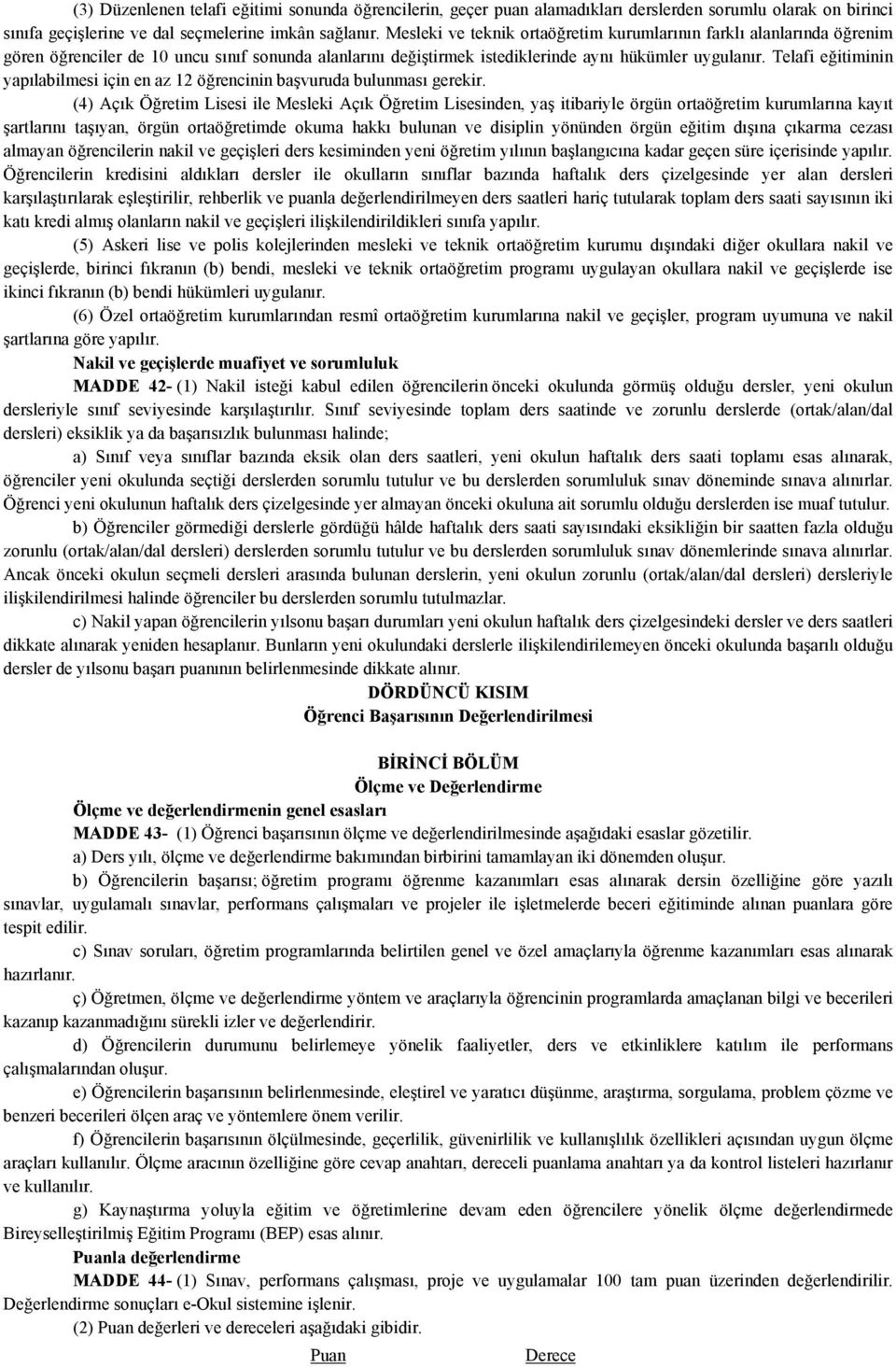 (3) Düzenlenen telafi eğitimi sonunda öğrencilerin, geçer puan alamadıkları derslerden sorumlu olarak on birinci sınıfa geçişlerine ve dal seçmelerine imkân sağlanır. Mesleki ve teknik ortaöğretim kurumlarının farklı alanlarında öğrenim gören öğrenciler de 10 uncu sınıf sonunda alanlarını değiştirmek istediklerinde aynı hükümler uygulanır. Telafi eğitiminin yapılabilmesi için en az 12 öğrencinin başvuruda bulunması gerekir.

(4) Açık Öğretim Lisesi ile Mesleki Açık Öğretim Lisesinden, yaş itibariyle örgün ortaöğretim kurumlarına kayıt şartlarını taşıyan, örgün ortaöğretimde okuma hakkı bulunan ve disiplin yönünden örgün eğitim dışına çıkarma cezası almayan öğrencilerin nakil ve geçişleri ders kesiminden yeni öğretim yılının başlangıcına kadar geçen süre içerisinde yapılır. Öğrencilerin kredisini aldıkları dersler ile okulların sınıflar bazında haftalık ders çizelgesinde yer alan dersleri karşılaştırılarak eşleştirilir, rehberlik ve puanla değerlendirilmeyen ders saatleri hariç tutularak toplam ders saati sayısının iki katı kredi almış olanların nakil ve geçişleri ilişkilendirildikleri sınıfa yapılır.

(5) Askeri lise ve polis kolejlerinden mesleki ve teknik ortaöğretim kurumu dışındaki diğer okullara nakil ve geçişlerde, birinci fıkranın (b) bendi, mesleki ve teknik ortaöğretim programı uygulayan okullara nakil ve geçişlerde ise ikinci fıkranın (b) bendi hükümleri uygulanır.

(6) Özel ortaöğretim kurumlarından resmî ortaöğretim kurumlarına nakil ve geçişler, program uyumuna ve nakil şartlarına göre yapılır.

Nakil ve geçişlerde muafiyet ve sorumluluk

MADDE 42- (1) Nakil isteği kabul edilen öğrencilerin önceki okulunda görmüş olduğu dersler, yeni okulun dersleriyle sınıf seviyesinde karşılaştırılır. Sınıf seviyesinde toplam ders saatinde ve zorunlu derslerde (ortak/alan/dal dersleri) eksiklik ya da başarısızlık bulunması halinde;

a) Sınıf veya sınıflar bazında eksik olan ders saatleri, yeni okulun haftalık ders saati toplamı esas alınarak, öğrenciler yeni okulunda seçtiği derslerden sorumlu tutulur ve bu derslerden sorumluluk sınav döneminde sınava alınırlar. Öğrenci yeni okulunun haftalık ders çizelgesinde yer almayan önceki okuluna ait sorumlu olduğu derslerden ise muaf tutulur.

b) Öğrenciler görmediği derslerle gördüğü hâlde haftalık ders saati sayısındaki eksikliğin bir saatten fazla olduğu zorunlu (ortak/alan/dal dersleri) derslerden sorumlu tutulur ve bu derslerden sorumluluk sınav dönemlerinde sınava alınırlar. Ancak önceki okulun seçmeli dersleri arasında bulunan derslerin, yeni okulun zorunlu (ortak/alan/dal dersleri) dersleriyle ilişkilendirilmesi halinde öğrenciler bu derslerden sorumlu tutulmazlar.

c) Nakil yapan öğrencilerin yılsonu başarı durumları yeni okulun haftalık ders çizelgesindeki dersler ve ders saatleri dikkate alınarak yeniden hesaplanır. Bunların yeni okulundaki derslerle ilişkilendirilemeyen önceki okulunda başarılı olduğu dersler de yılsonu başarı puanının belirlenmesinde dikkate alınır.

DÖRDÜNCÜ KISIM
Öğrenci Başarısının Değerlendirilmesi

BİRİNCİ BÖLÜM
Ölçme ve Değerlendirme

Ölçme ve değerlendirmenin genel esasları

MADDE 43- (1) Öğrenci başarısının ölçme ve değerlendirilmesinde aşağıdaki esaslar gözetilir.

a) Ders yılı, ölçme ve değerlendirme bakımından birbirini tamamlayan iki dönemden oluşur.

b) Öğrencilerin başarısı; öğretim programı öğrenme kazanımları esas alınarak dersin özelliğine göre yazılı sınavlar, uygulamalı sınavlar, performans çalışmaları ve projeler ile işletmelerde beceri eğitiminde alınan puanlara göre tespit edilir.

c) Sınav soruları, öğretim programlarında belirtilen genel ve özel amaçlarıyla öğrenme kazanımları esas alınarak hazırlanır.

ç) Öğretmen, ölçme ve değerlendirme yöntem ve araçlarıyla öğrencinin programlarda amaçlanan bilgi ve becerileri kazanıp kazanmadığını sürekli izler ve değerlendirir.

d) Öğrencilerin durumunu belirlemeye yönelik faaliyetler, ders ve etkinliklere katılım ile performans çalışmalarından oluşur.

e) Öğrencilerin başarısının belirlenmesinde, eleştirel ve yaratıcı düşünme, araştırma, sorgulama, problem çözme ve benzeri becerileri ölçen araç ve yöntemlere önem verilir.

f) Öğrencilerin başarısının ölçülmesinde, geçerlilik, güvenilirlik ve kullanışlılık özellikleri açısından uygun ölçme araçları kullanılır. Ölçme aracının özelliğine göre cevap anahtarı, dereceli puanlama anahtarı ya da kontrol listeleri hazırlanır ve kullanılır.

g) Kaynaştırma yoluyla eğitim ve öğretimlerine devam eden öğrencilere yönelik ölçme değerlendirmede Bireyselleştirilmiş Eğitim Programı (BEP) esas alınır.

Puanla değerlendirme

MADDE 44- (1) Sınav, performans çalışması, proje ve uygulamalar 100 tam puan üzerinden değerlendirilir. Değerlendirme sonuçları e-Okul sistemine işlenir.

(2) Puan değerleri ve dereceleri aşağıdaki gibidir.

Puan Derece